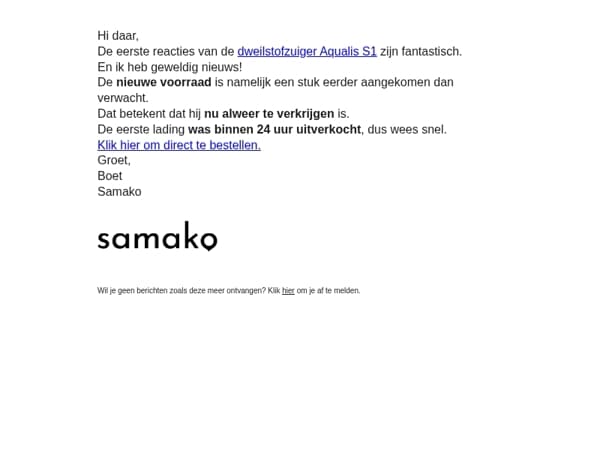 Hi daar,
De eerste reacties van de dweilstofzuiger Aqualis S1 zijn fantastisch.
En ik heb geweldig nieuws!
De nieuwe voorraad is namelijk een stuk eerder aangekomen dan verwacht.
Dat betekent dat hij nu alweer te verkrijgen is.
De eerste lading was binnen 24 uur uitverkocht, dus wees snel.
Klik hier om direct te bestellen.
Groet,
Boet
Samako

samako

Wil je geen berichten zoals deze meer ontvangen? Klik hier om je af te melden.